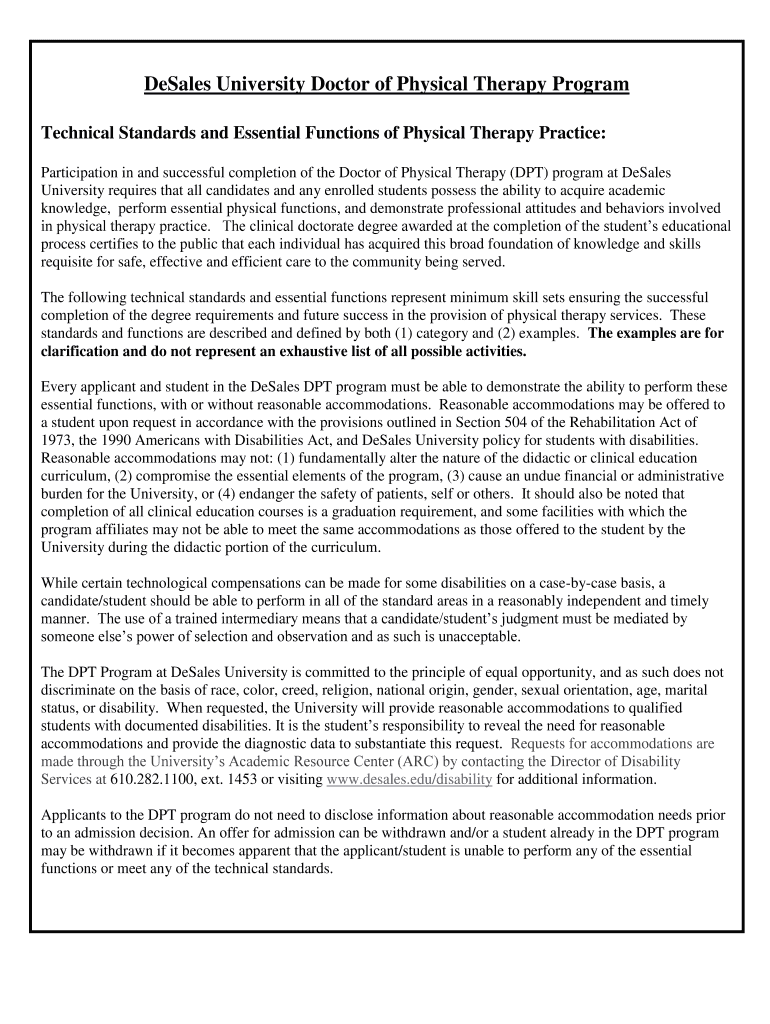 DeSales University Doctor of Physical Therapy Program

Technical Standards and Essential Functions of Physical Therapy Practice:

Participation in and successful completion of the Doctor of Physical Therapy (DPT) program at DeSales University requires that all candidates and any enrolled students possess the ability to acquire academic knowledge, perform essential physical functions, and demonstrate professional attitudes and behaviors involved in physical therapy practice. The clinical doctorate degree awarded at the completion of the student's educational process certifies to the public that each individual has acquired this broad foundation of knowledge and skills requisite for safe, effective and efficient care to the community being served.

The following technical standards and essential functions represent minimum skill sets ensuring the successful completion of the degree requirements and future success in the provision of physical therapy services. These standards and functions are described and defined by both (1) category and (2) examples. The examples are for clarification and do not represent an exhaustive list of all possible activities.

Every applicant and student in the DeSales DPT program must be able to demonstrate the ability to perform these essential functions, with or without reasonable accommodations. Reasonable accommodations may be offered to a student upon request in accordance with the provisions outlined in Section 504 of the Rehabilitation Act of 1973, the 1990 Americans with Disabilities Act, and DeSales University policy for students with disabilities. Reasonable accommodations may not: (1) fundamentally alter the nature of the didactic or clinical education curriculum, (2) compromise the essential elements of the program, (3) cause an undue financial or administrative burden for the University, or (4) endanger the safety of patients, self or others. It should also be noted that completion of all clinical education courses is a graduation requirement, and some facilities with which the program affiliates may not be able to meet the same accommodations as those offered to the student by the University during the didactic portion of the curriculum.

While certain technological compensations can be made for some disabilities on a case-by-case basis, a candidate/student should be able to perform in all of the standard areas in a reasonably independent and timely manner. The use of a trained intermediary means that a candidate/student's judgment must be mediated by someone else's power of selection and observation and as such is unacceptable.

The DPT Program at DeSales University is committed to the principle of equal opportunity, and as such does not discriminate on the basis of race, color, creed, religion, national origin, gender, sexual orientation, age, marital status, or disability. When requested, the University will provide reasonable accommodations to qualified students with documented disabilities. It is the student's responsibility to reveal the need for reasonable accommodations and provide the diagnostic data to substantiate this request. Requests for accommodations are made through the University's Academic Resource Center (ARC) by contacting the Director of Disability Services at 610.282.1100, ext. 1453 or visiting www.desales.edu/disability for additional information.

Applicants to the DPT program do not need to disclose information about reasonable accommodation needs prior to an admission decision. An offer for admission can be withdrawn and/or a student already in the DPT program may be withdrawn if it becomes apparent that the applicant/student is unable to perform any of the essential functions or meet any of the technical standards.